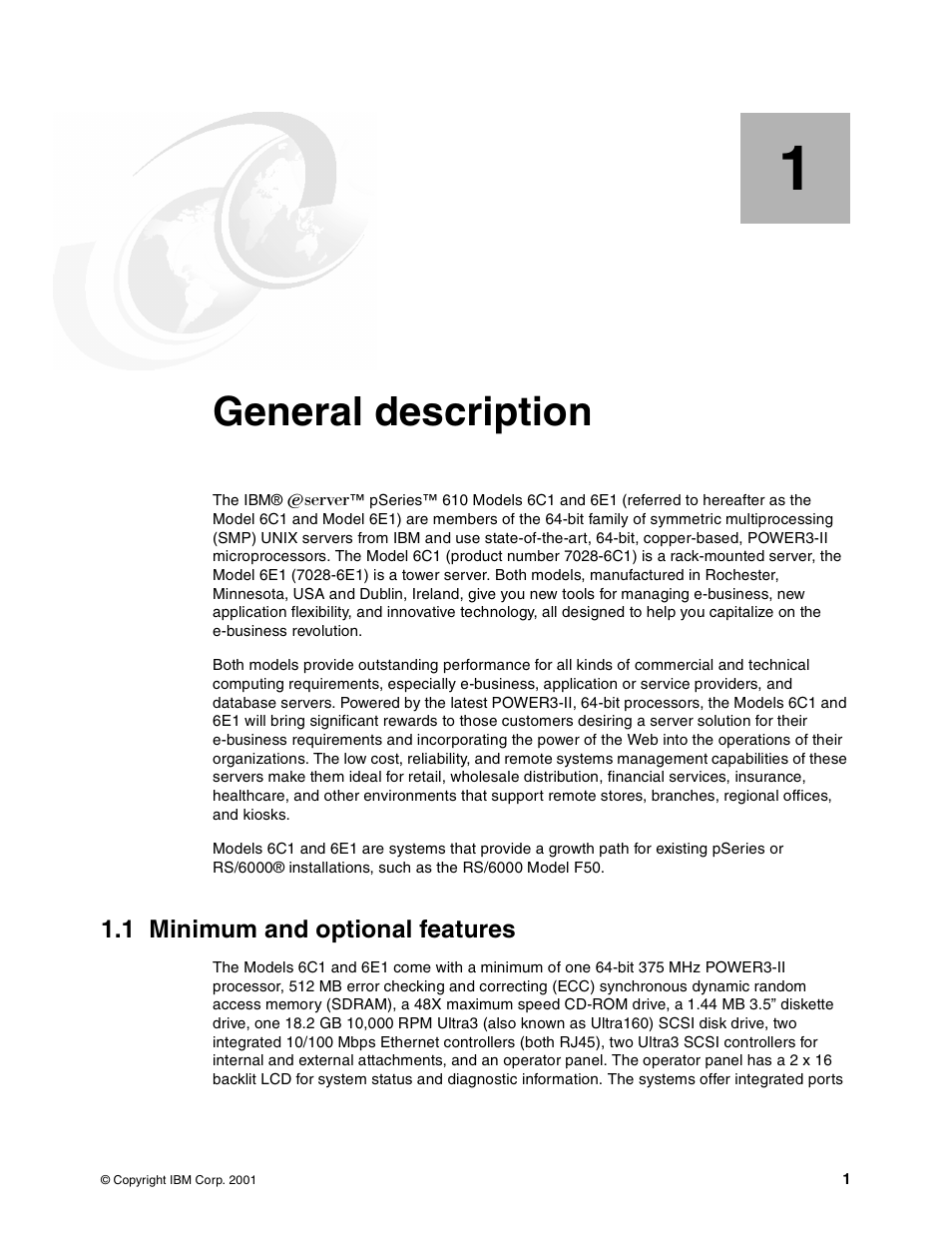 1

General description

The IBM® @server™ pSeries™ 610 Models 6C1 and 6E1 (referred to hereafter as the Model 6C1 and Model 6E1) are members of the 64-bit family of symmetric multiprocessing (SMP) UNIX servers from IBM and use state-of-the-art, 64-bit, copper-based, POWER3-II microprocessors. The Model 6C1 (product number 7028-6C1) is a rack-mounted server, the Model 6E1 (7028-6E1) is a tower server. Both models, manufactured in Rochester, Minnesota, USA and Dublin, Ireland, give you new tools for managing e-business, new application flexibility, and innovative technology, all designed to help you capitalize on the e-business revolution.

Both models provide outstanding performance for all kinds of commercial and technical computing requirements, especially e-business, application or service providers, and database servers. Powered by the latest POWER3-II, 64-bit processors, the Models 6C1 and 6E1 will bring significant rewards to those customers desiring a server solution for their e-business requirements and incorporating the power of the Web into the operations of their organizations. The low cost, reliability, and remote systems management capabilities of these servers make them ideal for retail, wholesale distribution, financial services, insurance, healthcare, and other environments that support remote stores, branches, regional offices, and kiosks.

Models 6C1 and 6E1 are systems that provide a growth path for existing pSeries or RS/6000® installations, such as the RS/6000 Model F50.

1.1 Minimum and optional features

The Models 6C1 and 6E1 come with a minimum of one 64-bit 375 MHz POWER3-II processor, 512 MB error checking and correcting (ECC) synchronous dynamic random access memory (SDRAM), a 48X maximum speed CD-ROM drive, a 1.44 MB 3.5” diskette drive, one 18.2 GB 10,000 RPM Ultra3 (also known as Ultra160) SCSI disk drive, two integrated 10/100 Mbps Ethernet controllers (both RJ45), two Ultra3 SCSI controllers for internal and external attachments, and an operator panel. The operator panel has a 2 x 16 backlit LCD for system status and diagnostic information. The systems offer integrated ports

© Copyright IBM Corp. 2001

1